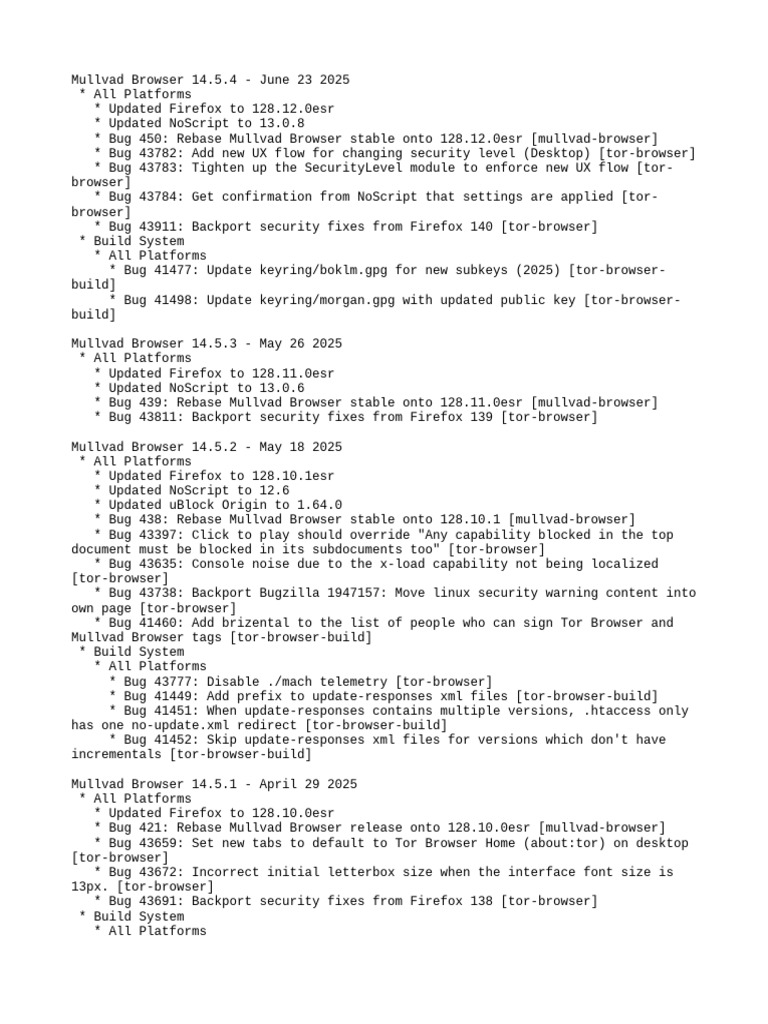 Mullvad Browser 14.5.4 - June 23 2025
 * All Platforms
   * Updated Firefox to 128.12.0esr
   * Updated NoScript to 13.0.8
   * Bug 450: Rebase Mullvad Browser stable onto 128.12.0esr [mullvad-browser]
   * Bug 43782: Add new UX flow for changing security level (Desktop) [tor-browser]
   * Bug 43783: Tighten up the SecurityLevel module to enforce new UX flow [tor-browser]
   * Bug 43784: Get confirmation from NoScript that settings are applied [tor-browser]
   * Bug 43911: Backport security fixes from Firefox 140 [tor-browser]
 * Build System
   * All Platforms
     * Bug 41477: Update keyring/boklm.gpg for new subkeys (2025) [tor-browser-build]
     * Bug 41498: Update keyring/morgan.gpg with updated public key [tor-browser-build]

Mullvad Browser 14.5.3 - May 26 2025
 * All Platforms
   * Updated Firefox to 128.11.0esr
   * Updated NoScript to 13.0.6
   * Bug 439: Rebase Mullvad Browser stable onto 128.11.0esr [mullvad-browser]
   * Bug 43811: Backport security fixes from Firefox 139 [tor-browser]

Mullvad Browser 14.5.2 - May 18 2025
 * All Platforms
   * Updated Firefox to 128.10.1esr
   * Updated NoScript to 12.6
   * Updated uBlock Origin to 1.64.0
   * Bug 438: Rebase Mullvad Browser stable onto 128.10.1 [mullvad-browser]
   * Bug 43397: Click to play should override "Any capability blocked in the top document must be blocked in its subdocuments too" [tor-browser]
   * Bug 43635: Console noise due to the x-load capability not being localized [tor-browser]
   * Bug 43738: Backport Bugzilla 1947157: Move linux security warning content into own page [tor-browser]
   * Bug 41460: Add brizental to the list of people who can sign Tor Browser and Mullvad Browser tags [tor-browser-build]
 * Build System
   * All Platforms
     * Bug 43777: Disable ./mach telemetry [tor-browser]
     * Bug 41449: Add prefix to update-responses xml files [tor-browser-build]
     * Bug 41451: When update-responses contains multiple versions, .htaccess only has one no-update.xml redirect [tor-browser-build]
     * Bug 41452: Skip update-responses xml files for versions which don't have incrementals [tor-browser-build]

Mullvad Browser 14.5.1 - April 29 2025
 * All Platforms
   * Updated Firefox to 128.10.0esr
   * Bug 421: Rebase Mullvad Browser release onto 128.10.0esr [mullvad-browser]
   * Bug 43659: Set new tabs to default to Tor Browser Home (about:tor) on desktop [tor-browser]
   * Bug 43672: Incorrect initial letterbox size when the interface font size is 13px. [tor-browser]
   * Bug 43691: Backport security fixes from Firefox 138 [tor-browser]
 * Build System
   * All Platforms